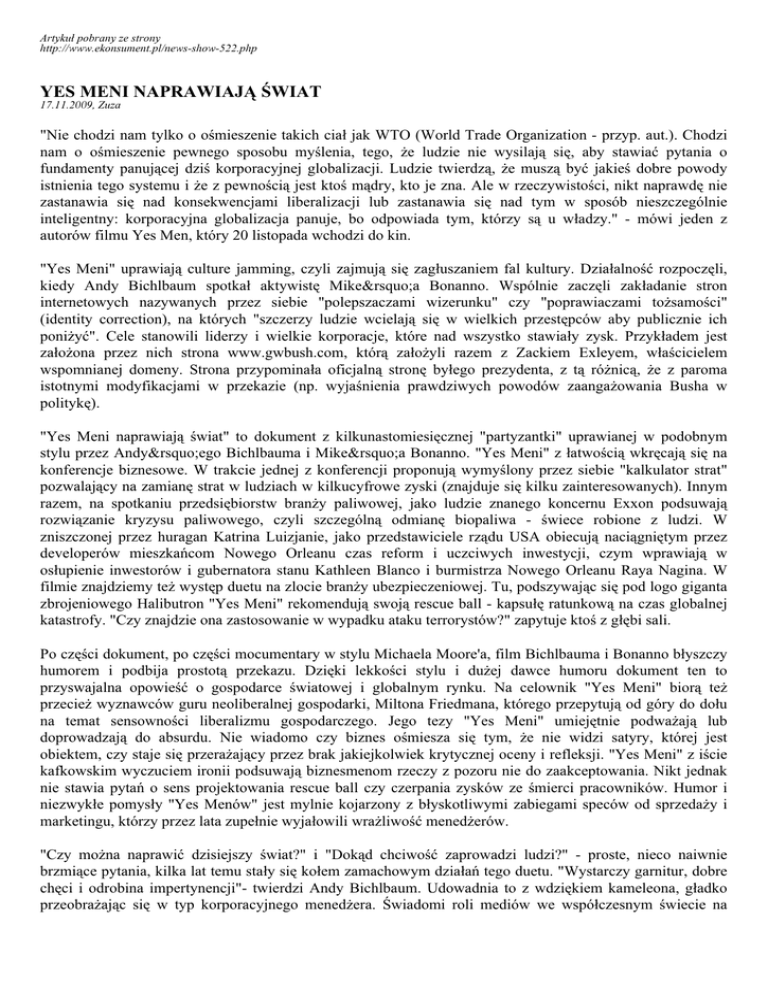 Artykuł pobrany ze strony
http://www.ekonsument.pl/news-show-522.php

YES MENI NAPRAWIAJĄ ŚWIAT
17.11.2009, Zuza

"Nie chodzi nam tylko o ośmieszenie takich ciał jak WTO (World Trade Organization - przyp. aut.). Chodzi nam o ośmieszenie pewnego sposobu myślenia, tego, że ludzie nie wysilają się, aby stawiać pytania o fundamenty panującej dziś korporacyjnej globalizacji. Ludzie twierdzą, że muszą być jakieś dobre powody istnienia tego systemu i że z pewnością jest ktoś mądry, kto je zna. Ale w rzeczywistości, nikt naprawdę nie zastanawia się nad konsekwencjami liberalizacji lub zastanawia się nad tym w sposób nieszczególnie inteligentny: korporacyjna globalizacja panuje, bo odpowiada tym, którzy są u władzy." - mówi jeden z autorów filmu Yes Men, który 20 listopada wchodzi do kin.

"Yes Meni" uprawiają culture jamming, czyli zajmują się zagłuszaniem fal kultury. Działalność rozpoczęli, kiedy Andy Bichlbaum spotkał aktywistę Mike&rsquo;a Bonanno. Wspólnie zaczęli zakładanie stron internetowych nazywanych przez siebie "polepszaczami wizerunku" czy "poprawiaczami tożsamości" (identity correction), na których "szczerzy ludzie wcielają się w wielkich przestępców aby publicznie ich poniżyć". Cele stanowili liderzy i wielkie korporacje, które nad wszystko stawiały zysk. Przykładem jest założona przez nich strona www.gwbush.com, którą założyli razem z Zackiem Exleyem, właścicielem wspomnianej domeny. Strona przypominała oficjalną stronę byłego prezydenta, z tą różnicą, że z paroma istotnymi modyfikacjami w przekazie (np. wyjaśnienia prawdziwych powodów zaangażowania Busha w politykę).

"Yes Meni naprawiają świat" to dokument z kilkunastomiesięcznej "partyzantki" uprawianej w podobnym stylu przez Andy&rsquo;ego Bichlbauma i Mike&rsquo;a Bonanno. "Yes Meni" z łatwością wkręcają się na konferencje biznesowe. W trakcie jednej z konferencji proponują wymyślony przez siebie "kalkulator strat" pozwalający na zamianę strat w ludziach w kilkucyfrowe zyski (znajduje się kilku zainteresowanych). Innym razem, na spotkaniu przedsiębiorstw branży paliwowej, jako ludzie znanego koncernu Exxon podsuwają rozwiązanie kryzysu paliwowego, czyli szczególną odmianę biopaliwa - świece robione z ludzi. W zniszczonej przez huragan Katrina Luizjanie, jako przedstawiciele rządu USA obiecują naciągniętym przez developerów mieszkańcom Nowego Orleanu czas reform i uczciwych inwestycji, czym wprawiają w osłupienie inwestorów i gubernatora stanu Kathleen Blanco i burmistrza Nowego Orleanu Raya Nagina. W filmie znajdziemy też występ duetu na zlocie branży ubezpieczeniowej. Tu, podszywając się pod logo giganta zbrojeniowego Halibutron "Yes Meni" rekomendują swoją rescue ball - kapsułę ratunkową na czas globalnej katastrofy. "Czy znajdzie ona zastosowanie w wypadku ataku terrorystów?" zapytuje ktoś z głębi sali.

Po części dokument, po części mocumentary w stylu Michaela Moore'a, film Bichlbauma i Bonanno błyszczy humorem i podbija prostotą przekazu. Dzięki lekkości stylu i dużej dawce humoru dokument ten to przyswajalna opowieść o gospodarce światowej i globalnym rynku. Na celownik "Yes Meni" biorą też przecież wyznawców guru neoliberalnej gospodarki, Miltona Friedmana, którego przepytują od góry do dołu na temat sensowności liberalizmu gospodarczego. Jego tezy "Yes Meni" umiejętnie podważają lub doprowadzają do absurdu. Nie wiadomo czy biznes ośmiesza się tym, że nie widzi satyry, której jest obiektem, czy staje się przerażający przez brak jakiejkolwiek krytycznej oceny i refleksji. "Yes Meni" z iście kafkowskim wyczuciem ironii podsuwają biznesmenom rzeczy z pozoru nie do zaakceptowania. Nikt jednak nie stawia pytań o sens projektowania rescue ball czy czerpania zysków ze śmierci pracowników. Humor i niezwykłe pomysły "Yes Menów" jest mylnie kojarzony z błyskotliwymi zabiegami speców od sprzedaży i marketingu, którzy przez lata zupełnie wyjałowili wrażliwość menedżerów.

"Czy można naprawić dzisiejszy świat?" i "Dokąd chciwość zaprowadzi ludzi?" - proste, nieco naiwnie brzmiące pytania, kilka lat temu stały się kołem zamachowym działań tego duetu. "Wystarczy garnitur, dobre chęci i odrobina impertynencji"- twierdzi Andy Bichlbaum. Udowadnia to z wdziękiem kameleona, gładko przeobrażając się w typ korporacyjnego menedżera. Świadomi roli mediów we współczesnym świecie na